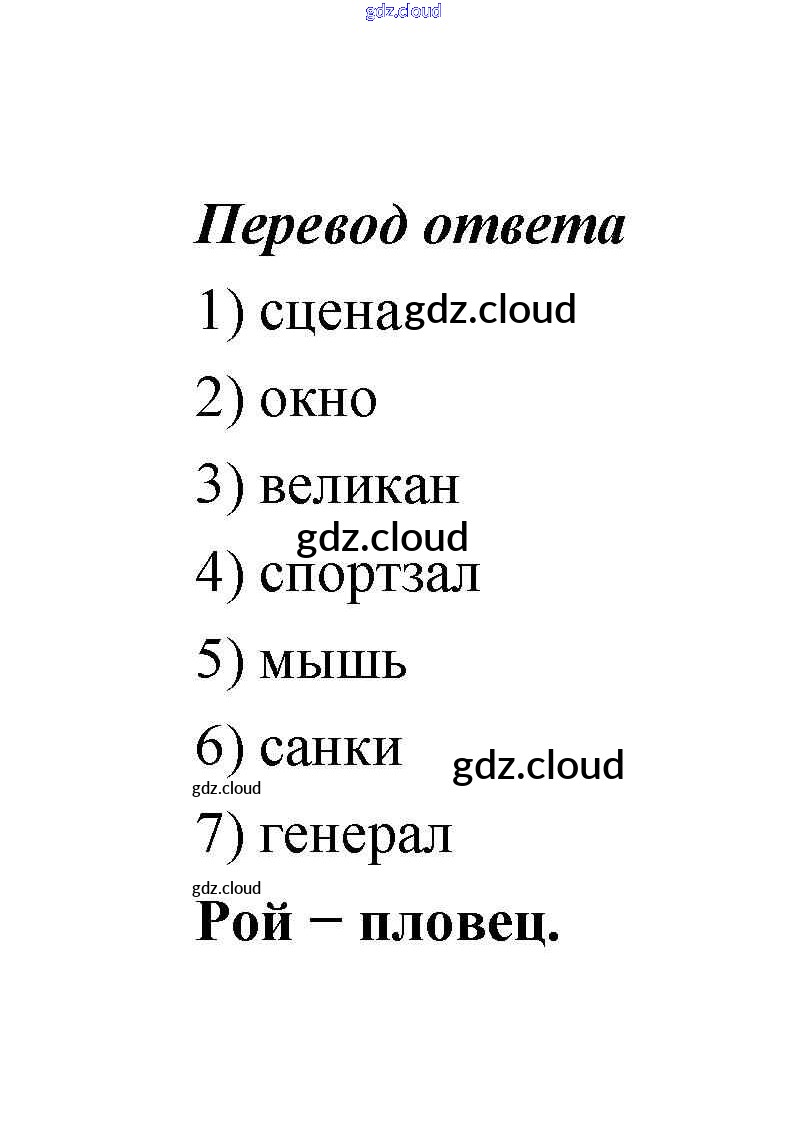 gdz.cloud

Перевод ответа

1) сцена gdz.cloud

2) окно

3) великан

gdz.cloud

4) спортзал

5) мышь

6) санки gdz.cloud

gdz.cloud

7) генерал

gdz.cloud

Рой − пловец.